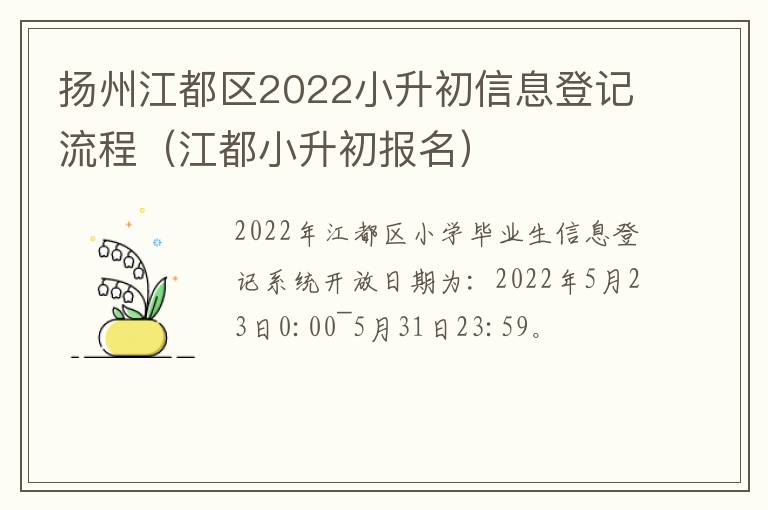 扬州江都区2022小升初信息登记流程（江都小升初报名）

2022年江都区小学毕业生信息登记系统开放日期为：2022年5月23日0:00¯5月31日23:59。